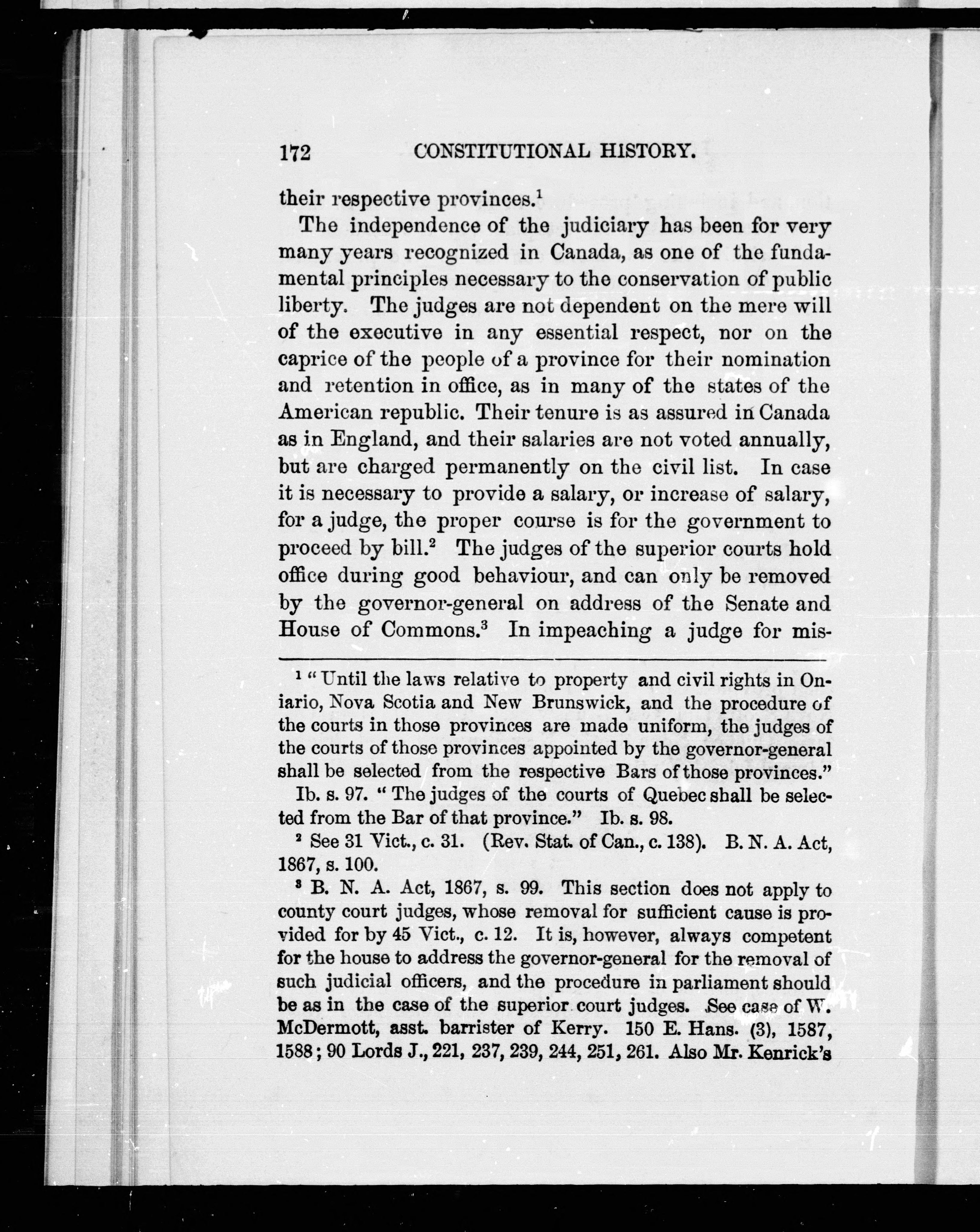 172 CONSTITUTIONAL HISTORY.

their respective provinces.$^{1}$

The independence of the judiciary has been for very many years recognized in Canada, as one of the fundamental principles necessary to the conservation of public liberty. The judges are not dependent on the mere will of the executive in any essential respect, nor on the caprice of the people of a province for their nomination and retention in office, as in many of the states of the American republic. Their tenure is as assured in Canada as in England, and their salaries are not voted annually, but are charged permanently on the civil list. In case it is necessary to provide a salary, or increase of salary, for a judge, the proper course is for the government to proceed by bill.$^{2}$ The judges of the superior courts hold office during good behaviour, and can only be removed by the governor-general on address of the Senate and House of Commons.$^{3}$ In impeaching a judge for mis-

$^{1}$ "Until the laws relative to property and civil rights in Oniario, Nova Scotia and New Brunswick, and the procedure of the courts in those provinces are made uniform, the judges of the courts of those provinces appointed by the governor-general shall be selected from the respective Bars of those provinces." Ib. s. 97. "The judges of the courts of Quebec shall be selected from the Bar of that province." Ib. s. 98.

$^{2}$ See 31 Vict., c. 31. (Rev. Stat. of Can., c. 138). B. N. A. Act, 1867, s. 100.

$^{3}$ B. N. A. Act, 1867, s. 99. This section does not apply to county court judges, whose removal for sufficient cause is provided for by 45 Vict., c. 12. It is, however, always competent for the house to address the governor-general for the removal of such judicial officers, and the procedure in parliament should be as in the case of the superior court judges. See case of W. McDermott, asst. barrister of Kerry. 150 E. Hans. (3), 1587, 1588; 90 Lords J., 221, 237, 239, 244, 251, 261. Also Mr. Kenrick's